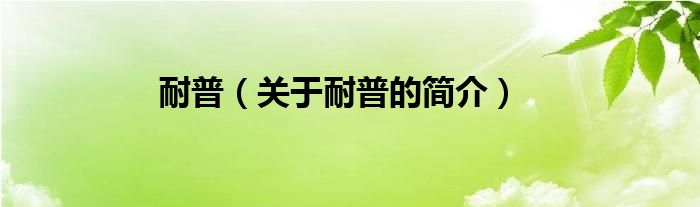 耐普（关于耐普的简介）